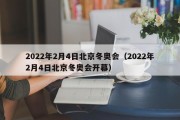 2022年2月4日北京冬奥会（2022年2月4日北京冬奥会开幕）